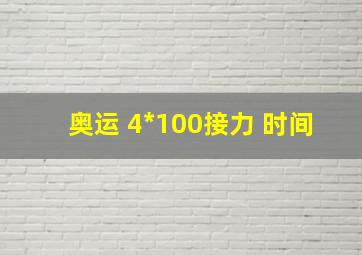 奥运 4*100接力 时间